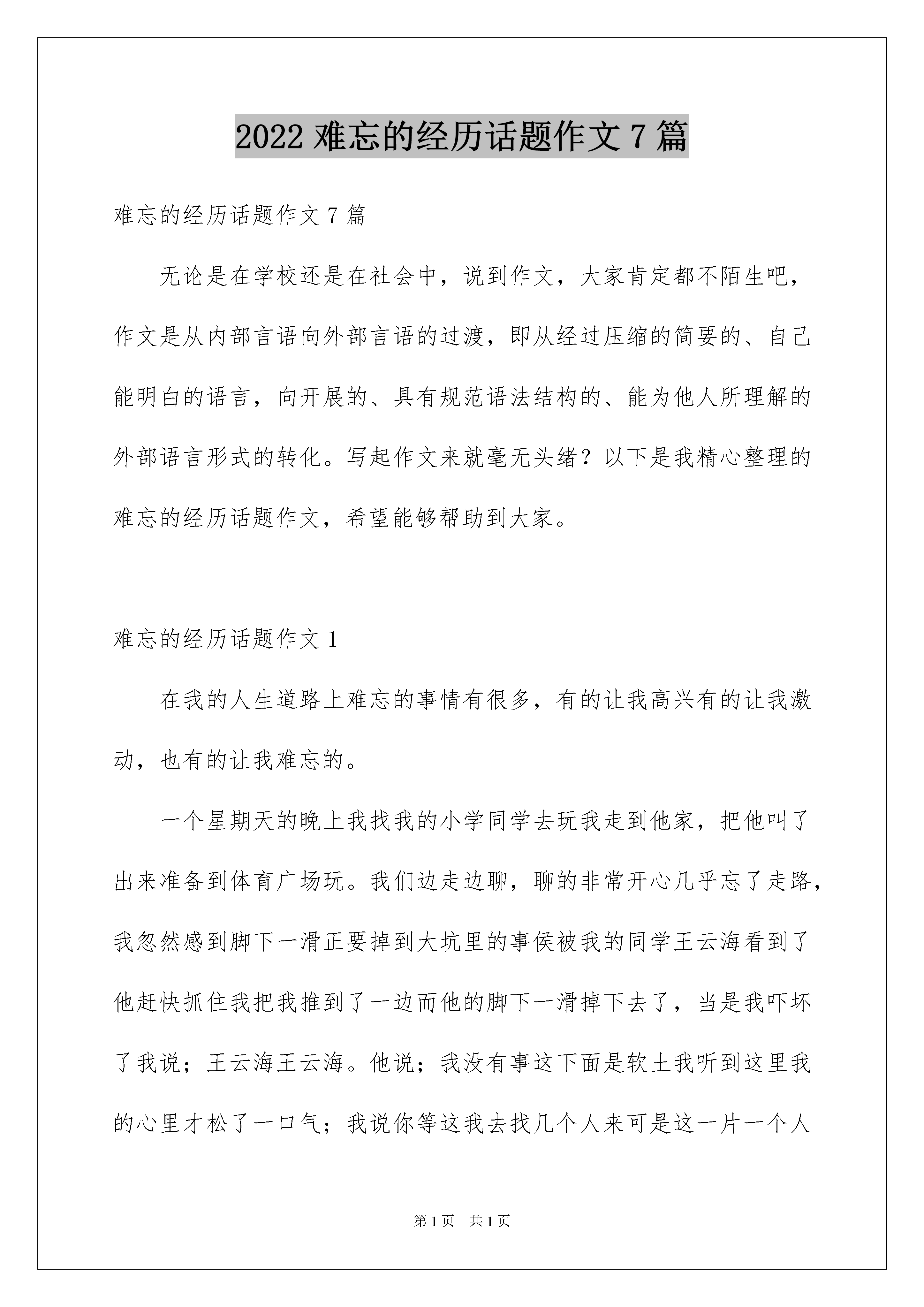 2022 难忘的经历话题作文 7 篇

难忘的经历话题作文 7 篇

无论是在学校还是在社会中，说到作文，大家肯定都不陌生吧，作文是从内部言语向外部言语的过渡，即从经过压缩的简要的、自己能明白的语言，向开展的、具有规范语法结构的、能为他人所理解的外部语言形式的转化。写起作文来就毫无头绪？以下是我精心整理的难忘的经历话题作文，希望能够帮助到大家。

难忘的经历话题作文 1

在我的人生道路上难忘的事情有很多，有的让我高兴有的让我激动，也有的让我难忘的。

一个星期天的晚上我找我的小学同学去玩我走到他家，把他叫了出来准备到体育广场玩。我们边走边聊，聊的非常开心几乎忘了走路，我忽然感到脚下一滑正要掉到大坑里的事侯被我的同学王云海看到了他赶快抓住我把我推到了一边而他的脚下一滑掉下去了，当是我吓坏了我说；王云海王云海。他说；我没有事这下面是软土我听到这里我的心里才松了一口气；我说你等这我去找几个人来可是这一片一个人

第 1 页　共 1 页